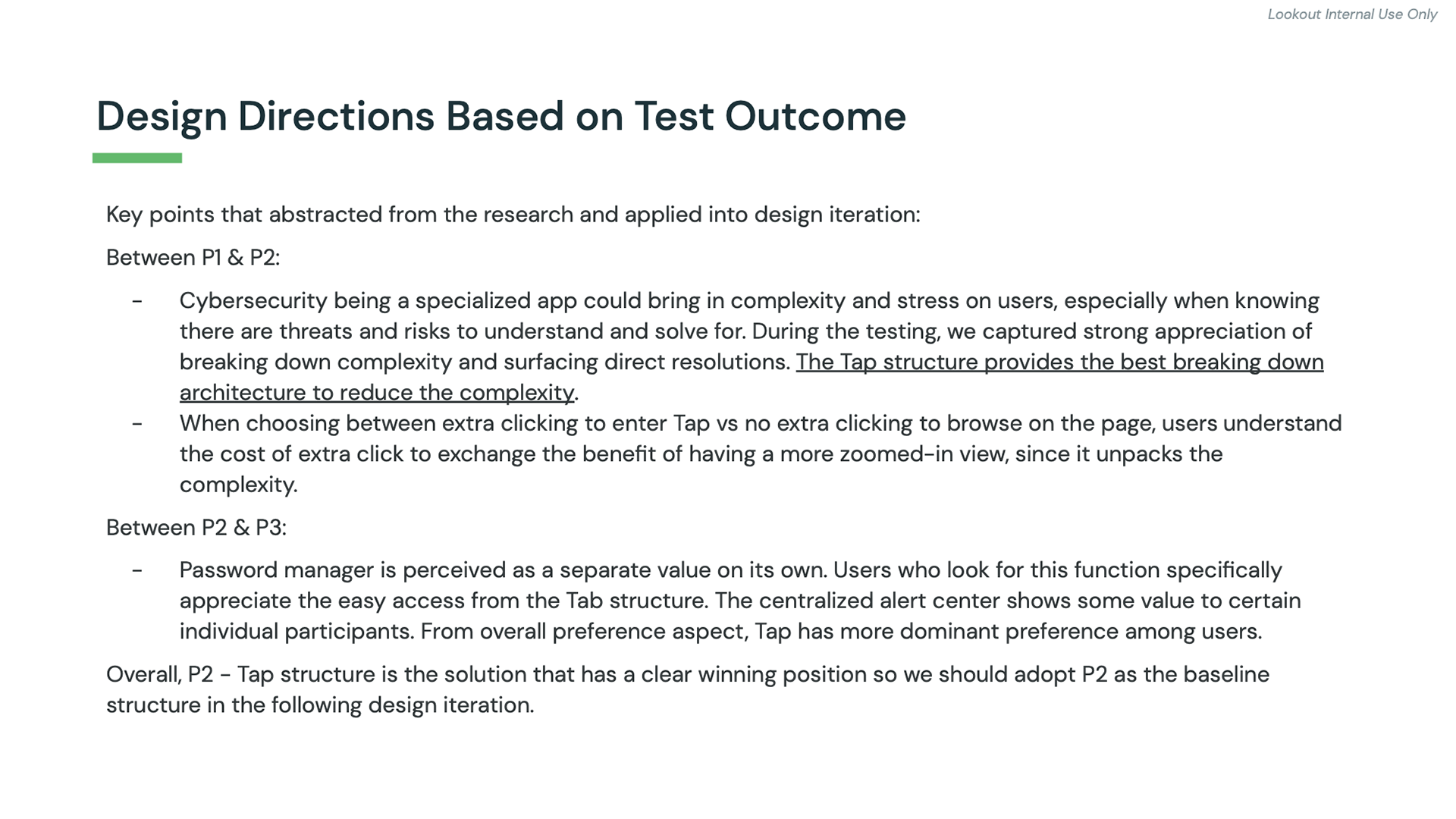 Lookout Internal Use Only

Design Directions Based on Test Outcome

Key points that abstracted from the research and applied into design iteration:

Between P1 & P2:

- Cybersecurity being a specialized app could bring in complexity and stress on users, especially when knowing there are threats and risks to understand and solve for. During the testing, we captured strong appreciation of breaking down complexity and surfacing direct resolutions. The Tap structure provides the best breaking down architecture to reduce the complexity.
- When choosing between extra clicking to enter Tap vs no extra clicking to browse on the page, users understand the cost of extra click to exchange the benefit of having a more zoomed-in view, since it unpacks the complexity.

Between P2 & P3:

- Password manager is perceived as a separate value on its own. Users who look for this function specifically appreciate the easy access from the Tab structure. The centralized alert center shows some value to certain individual participants. From overall preference aspect, Tap has more dominant preference among users.

Overall, P2 - Tap structure is the solution that has a clear winning position so we should adopt P2 as the baseline structure in the following design iteration.